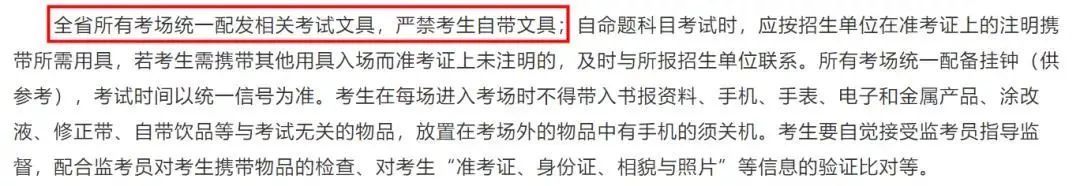 全省所有考场统一配发相关考试文具，严禁考生自带文具；自命题科目考试时，应按招生单位在准考证上的注明携带所需用具，若考生需携带其他用具入场而准考证上未注明的，及时与所报招生单位联系。所有考场统一配备挂钟（供参考），考试时间以统一信号为准。考生在每场进入考场时不得带入书报资料、手机、手表、电子和金属产品、涂改液、修正带、自带饮品等与考试无关的物品，放置在考场外的物品中有手机的须关机。考生要自觉接受监考员指导监督，配合监考员对考生携带物品的检查、对考生“准考证、身份证、相貌与照片”等信息的验证比对等。